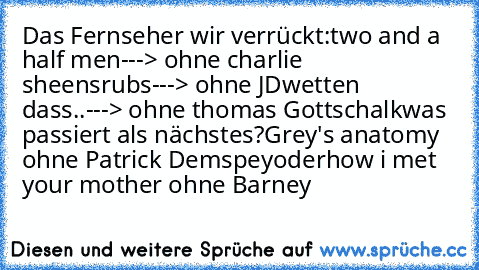 Das Fernseher wir verrückt:two and a half men---> ohne charlie sheensrubs---> ohne JDwetten dass..---> ohne thomas Gottschalkwas passiert als nächstes?Grey's anatomy ohne Patrick Demspeyoderhow i met your mother ohne Barney

Diesen und weitere Sprüche auf www.sprüche.cc